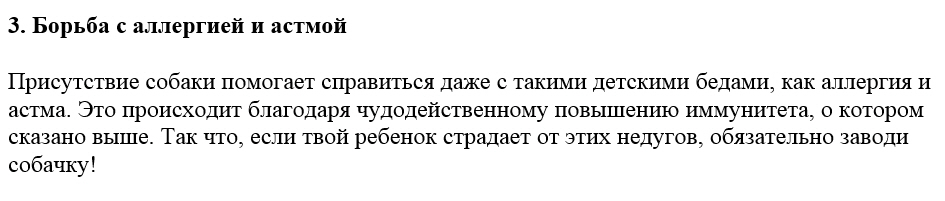 3. Борьба с аллергией и астмой

Присутствие собаки помогает справиться даже с такими детскими бедами, как аллергия и астма. Это происходит благодаря чудодейственному повышению иммунитета, о котором сказано выше. Так что, если твой ребенок страдает от этих недугов, обязательно заводи собачку!